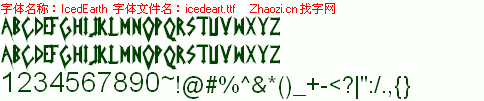 字体名称：IcedEarth 字体文件名：icedeart.ttf Zhaozi.cn 找字网

ABCDEFGHIJKLMNOPQRSTUVWXYZ

ABCDEFGHIJKLMNOPQRSTUVWXYZ

1234567890~!@#%^&*()_+-<?|":/.,{}